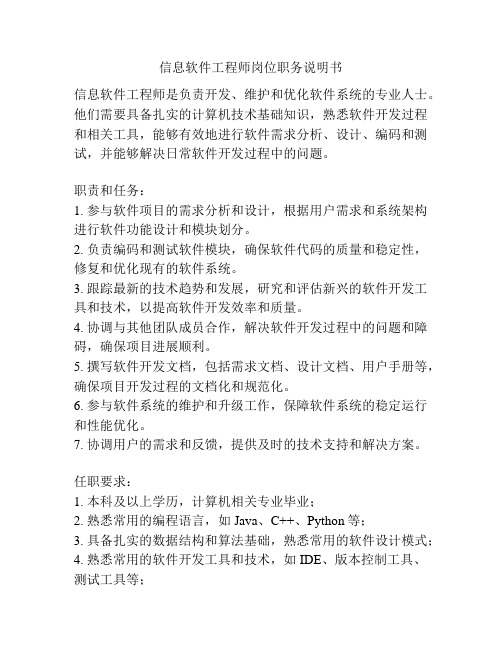 信息软件工程师岗位职务说明书

信息软件工程师是负责开发、维护和优化软件系统的专业人士。他们需要具备扎实的计算机技术基础知识，熟悉软件开发过程和相关工具，能够有效地进行软件需求分析、设计、编码和测试，并能够解决日常软件开发过程中的问题。

职责和任务：
1. 参与软件项目的需求分析和设计，根据用户需求和系统架构进行软件功能设计和模块划分。
2. 负责编码和测试软件模块，确保软件代码的质量和稳定性，修复和优化现有的软件系统。
3. 跟踪最新的技术趋势和发展，研究和评估新兴的软件开发工具和技术，以提高软件开发效率和质量。
4. 协调与其他团队成员合作，解决软件开发过程中的问题和障碍，确保项目进展顺利。
5. 撰写软件开发文档，包括需求文档、设计文档、用户手册等，确保项目开发过程的文档化和规范化。
6. 参与软件系统的维护和升级工作，保障软件系统的稳定运行和性能优化。
7. 协调用户的需求和反馈，提供及时的技术支持和解决方案。

任职要求：
1. 本科及以上学历，计算机相关专业毕业；
2. 熟悉常用的编程语言，如 Java、C++、Python 等；
3. 具备扎实的数据结构和算法基础，熟悉常用的软件设计模式；
4. 熟悉常用的软件开发工具和技术，如 IDE、版本控制工具、测试工具等；